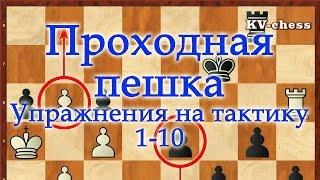 KV-chess

Проходная пешка

Упражнения на тактику 1-10